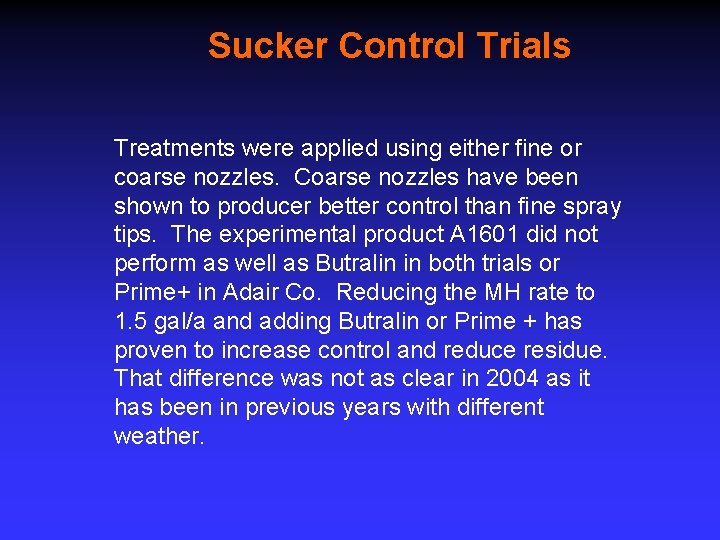 Sucker Control Trials

Treatments were applied using either fine or coarse nozzles. Coarse nozzles have been shown to producer better control than fine spray tips. The experimental product A1601 did not perform as well as Butralin in both trials or Prime+ in Adair Co. Reducing the MH rate to 1.5 gal/a and adding Butralin or Prime + has proven to increase control and reduce residue. That difference was not as clear in 2004 as it has been in previous years with different weather.